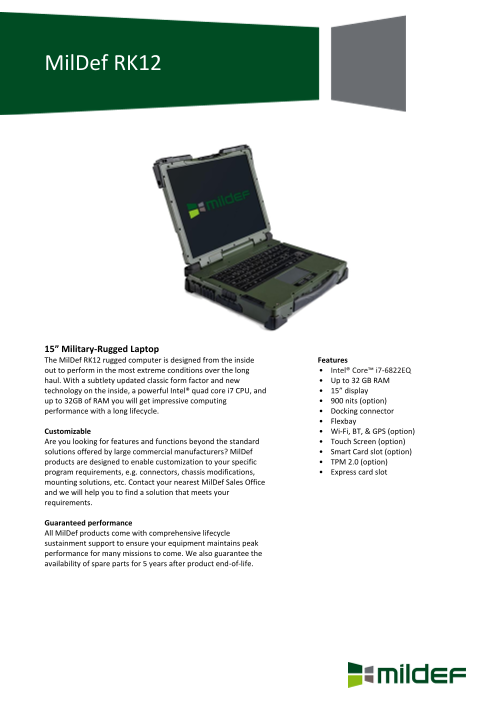 MilDef RK12

mildef

15" Military-Rugged Laptop
The MilDef RK12 rugged computer is designed from the inside out to perform in the most extreme conditions over the long haul. With a subtlety updated classic form factor and new technology on the inside, a powerful Intel® quad core i7 CPU, and up to 32GB of RAM you will get impressive computing performance with a long lifecycle.

Customizable
Are you looking for features and functions beyond the standard solutions offered by large commercial manufacturers? MilDef products are designed to enable customization to your specific program requirements, e.g. connectors, chassis modifications, mounting solutions, etc. Contact your nearest MilDef Sales Office and we will help you to find a solution that meets your requirements.

Guaranteed performance
All MilDef products come with comprehensive lifecycle sustainment support to ensure your equipment maintains peak performance for many missions to come. We also guarantee the availability of spare parts for 5 years after product end-of-life.

Features
• Intel® Core™ i7-6822EQ
• Up to 32 GB RAM
• 15" display
• 900 nits (option)
• Docking connector
• Flexbay
• Wi-Fi, BT, & GPS (option)
• Touch Screen (option)
• Smart Card slot (option)
• TPM 2.0 (option)
• Express card slot

mildef